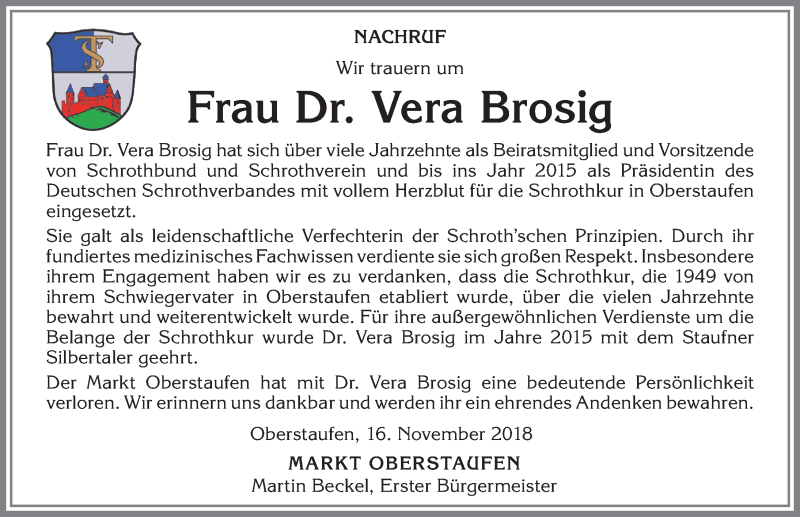 NACHRUF

Wir trauern um

Frau Dr. Vera Brosig

Frau Dr. Vera Brosig hat sich über viele Jahrzehnte als Beiratsmitglied und Vorsitzende von Schrothbund und Schrothverein und bis ins Jahr 2015 als Präsidentin des Deutschen Schrothverbandes mit vollem Herzblut für die Schrothkur in Oberstaufen eingesetzt.

Sie galt als leidenschaftliche Verfechterin der Schroth'schen Prinzipien. Durch ihr fundiertes medizinisches Fachwissen verdiente sie sich großen Respekt. Insbesondere ihrem Engagement haben wir es zu verdanken, dass die Schrothkur, die 1949 von ihrem Schwiegervater in Oberstaufen etabliert wurde, über die vielen Jahrzehnte bewahrt und weiterentwickelt wurde. Für ihre außergewöhnlichen Verdienste um die Belange der Schrothkur wurde Dr. Vera Brosig im Jahre 2015 mit dem Staufner Silbertaler geehrt.

Der Markt Oberstaufen hat mit Dr. Vera Brosig eine bedeutende Persönlichkeit verloren. Wir erinnern uns dankbar und werden ihr ein ehrendes Andenken bewahren.

Oberstaufen, 16. November 2018

MARKT OBERSTAUFEN
Martin Beckel, Erster Bürgermeister